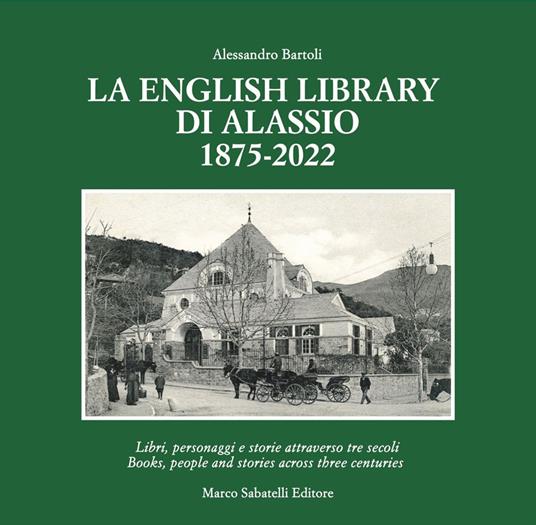 Alessandro Bartoli

LA ENGLISH LIBRARY DI ALASSIO 1875-2022

Libri, personaggi e storie attraverso tre secoli
Books, people and stories across three centuries

Marco Sabatelli Editore